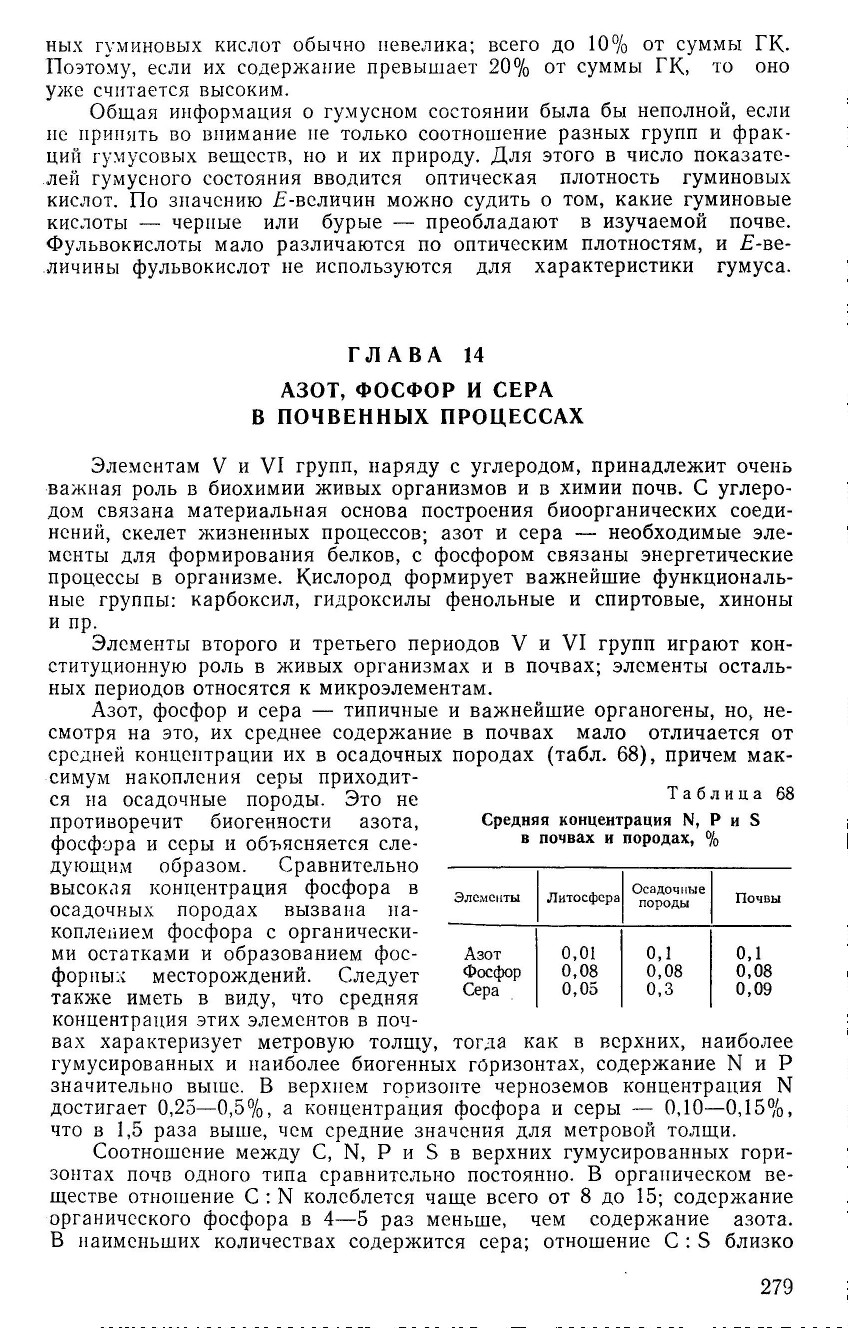 ных гуминовых кислот обычно невелика; всего до 10% от суммы ГК. Поэтому, если их содержание превышает 20% от суммы ГК, то оно уже считается высоким.

Общая информация о гумусном состоянии была бы неполной, если не принять во внимание не только соотношение разных групп и фракций гумусовых веществ, но и их природу. Для этого в число показателей гумусного состояния вводится оптическая плотность гуминовых кислот. По значению $E$-величин можно судить о том, какие гуминовые кислоты — черные или бурые — преобладают в изучаемой почве. Фульвокислоты мало различаются по оптическим плотностям, и $E$-величины фульвокислот не используются для характеристики гумуса.

ГЛАВА 14

АЗОТ, ФОСФОР И СЕРА В ПОЧВЕННЫХ ПРОЦЕССАХ

Элементам V и VI групп, наряду с углеродом, принадлежит очень важная роль в биохимии живых организмов и в химии почв. С углеродом связана материальная основа построения биоорганических соединений, скелет жизненных процессов; азот и сера — необходимые элементы для формирования белков, с фосфором связаны энергетические процессы в организме. Кислород формирует важнейшие функциональные группы: карбоксил, гидроксилы фенольные и спиртовые, хиноны и пр.

Элементы второго и третьего периодов V и VI групп играют конституционную роль в живых организмах и в почвах; элементы остальных периодов относятся к микроэлементам.

Азот, фосфор и сера — типичные и важнейшие органогены, но, несмотря на это, их среднее содержание в почвах мало отличается от средней концентрации их в осадочных породах (табл. 68), причем максимум накопления серы приходится на осадочные породы. Это не противоречит биогенности азота, фосфора и серы и объясняется следующим образом. Сравнительно высокая концентрация фосфора в осадочных породах вызвана накоплением фосфора с органическими остатками и образованием фосфорных месторождений. Следует также иметь в виду, что средняя концентрация этих элементов в почвах характеризует метровую толщу, тогда как в верхних, наиболее гумусированных и наиболее биогенных горизонтах, содержание N и P значительно выше. В верхнем горизонте черноземов концентрация N достигает 0,25—0,5%, а концентрация фосфора и серы — 0,10—0,15%, что в 1,5 раза выше, чем средние значения для метровой толщи.

Таблица 68

Средняя концентрация N, P и S в почвах и породах, %

| Элементы | Литосфера | Осадочные породы | Почвы |
|---|---|---|---|
| Азот | 0,01 | 0,1 | 0,1 |
| Фосфор | 0,08 | 0,08 | 0,08 |
| Сера | 0,05 | 0,3 | 0,09 |

Соотношение между C, N, P и S в верхних гумусированных горизонтах почв одного типа сравнительно постоянно. В органическом веществе отношение C : N колеблется чаще всего от 8 до 15; содержание органического фосфора в 4—5 раз меньше, чем содержание азота. В наименьших количествах содержится сера; отношение C : S близко

279